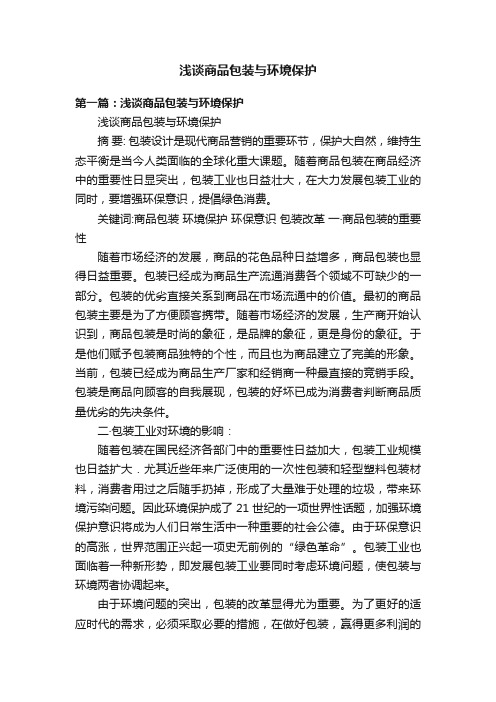 浅谈商品包装与环境保护

第一篇：浅谈商品包装与环境保护

浅谈商品包装与环境保护

摘 要: 包装设计是现代商品营销的重要环节，保护大自然，维持生态平衡是当今人类面临的全球化重大课题。随着商品包装在商品经济中的重要性日显突出，包装工业也日益壮大，在大力发展包装工业的同时，要增强环保意识，提倡绿色消费。

关键词:商品包装 环境保护 环保意识 包装改革 一·商品包装的重要性

随着市场经济的发展，商品的花色品种日益增多，商品包装也显得日益重要。包装已经成为商品生产流通消费各个领域不可缺少的一部分。包装的优劣直接关系到商品在市场流通中的价值。最初的商品包装主要是为了方便顾客携带。随着市场经济的发展，生产商开始认识到，商品包装是时尚的象征，是品牌的象征，更是身份的象征。于是他们赋予包装商品独特的个性，而且也为商品建立了完美的形象。当前，包装已经成为商品生产厂家和经销商一种最直接的竞销手段。包装是商品向顾客的自我展现，包装的好坏已成为消费者判断商品质量优劣的先决条件。

二·包装工业对环境的影响：

随着包装在国民经济各部门中的重要性日益加大，包装工业规模也日益扩大．尤其近些年来广泛使用的一次性包装和轻型塑料包装材料，消费者用过之后随手扔掉，形成了大量难于处理的垃圾，带来环境污染问题。因此环境保护成了 21 世纪的一项世界性话题，加强环境保护意识将成为人们日常生活中一种重要的社会公德。由于环保意识的高涨，世界范围正兴起一项史无前例的“绿色革命”。包装工业也面临着一种新形势，即发展包装工业要同时考虑环境问题，使包装与环境两者协调起来。

由于环境问题的突出，包装的改革显得尤为重要。为了更好的适应时代的需求，必须采取必要的措施，在做好包装，赢得更多利润的